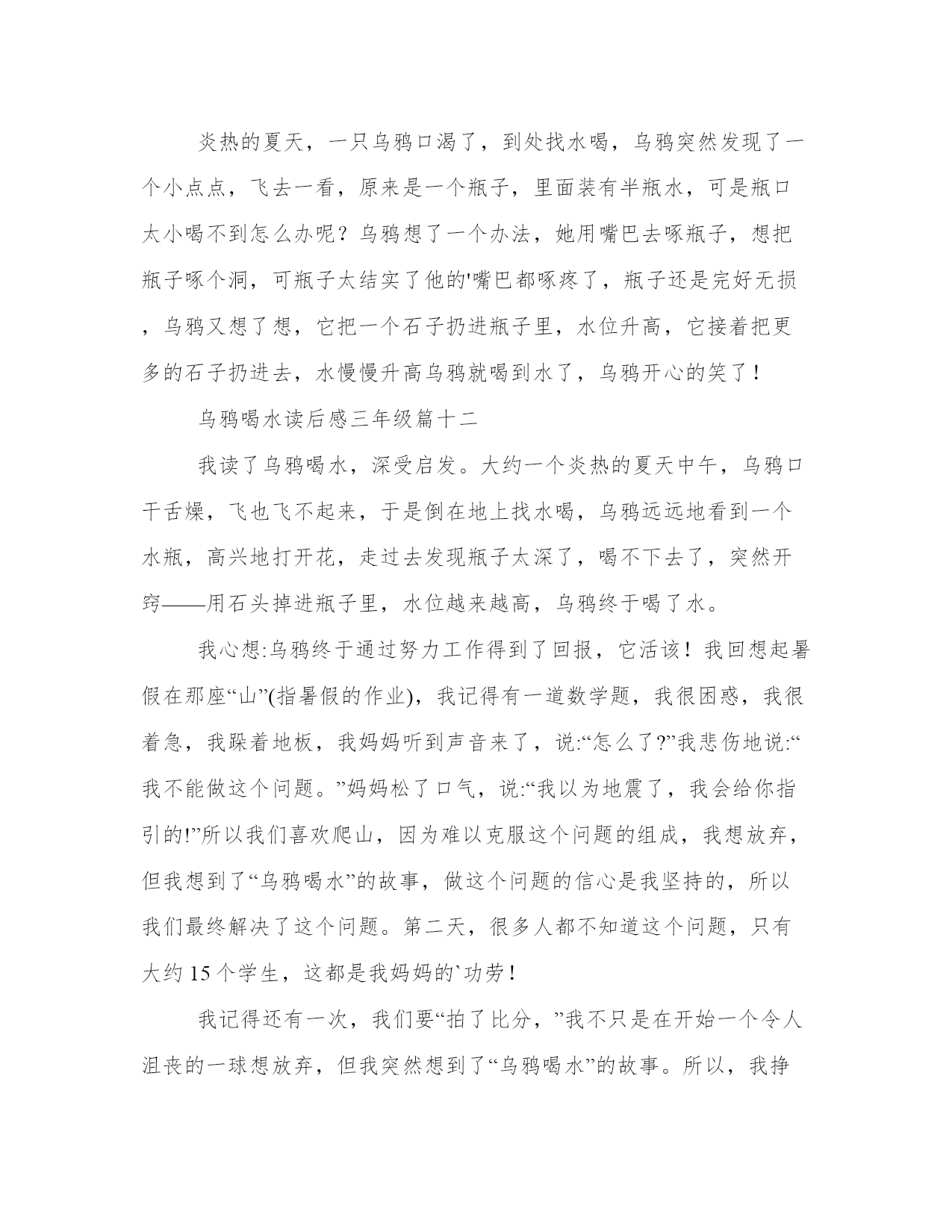 炎热的夏天，一只乌鸦口渴了，到处找水喝，乌鸦突然发现了一个小点点，飞去一看，原来是一个瓶子，里面装有半瓶水，可是瓶口太小喝不到怎么办呢？乌鸦想了一个办法，她用嘴巴去啄瓶子，想把瓶子啄个洞，可瓶子太结实了他的'嘴巴都啄疼了，瓶子还是完好无损，乌鸦又想了想，它把一个石子扔进瓶子里，水位升高，它接着把更多的石子扔进去，水慢慢升高乌鸦就喝到水了，乌鸦开心的笑了！

乌鸦喝水读后感三年级篇十二

我读了乌鸦喝水，深受启发。大约一个炎热的夏天中午，乌鸦口干舌燥，飞也飞不起来，于是倒在地上找水喝，乌鸦远远地看到一个水瓶，高兴地打开花，走过去发现瓶子太深了，喝不下去了，突然开窍——用石头掉进瓶子里，水位越来越高，乌鸦终于喝了水。

我心想:乌鸦终于通过努力工作得到了回报，它活该！我回想起暑假在那座“山”(指暑假的作业)，我记得有一道数学题，我很困惑，我很着急，我跺着地板，我妈妈听到声音来了，说:“怎么了?”我悲伤地说:“我不能做这个问题。”妈妈松了口气，说:“我以为地震了，我会给你指引的!”所以我们喜欢爬山，因为难以克服这个问题的组成，我想放弃，但我想到了“乌鸦喝水”的故事，做这个问题的信心是我坚持的，所以我们最终解决了这个问题。第二天，很多人都不知道这个问题，只有大约 15 个学生，这都是我妈妈的`功劳！

我记得还有一次，我们要“拍了比分，”我不只是在开始一个令人沮丧的一球想放弃，但我突然想到了“乌鸦喝水”的故事。所以，我挣